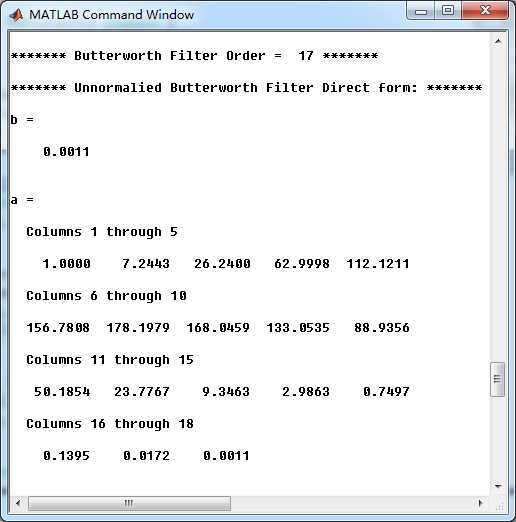 MATLAB Command Window

******* Butterworth Filter Order = 17 *******

******* Unnormalied Butterworth Filter Direct form: *******

b =

0.0011

a =

Columns 1 through 5

1.0000 7.2443 26.2400 62.9998 112.1211

Columns 6 through 10

156.7808 178.1979 168.0459 133.0535 88.9356

Columns 11 through 15

50.1854 23.7767 9.3463 2.9863 0.7497

Columns 16 through 18

0.1395 0.0172 0.0011